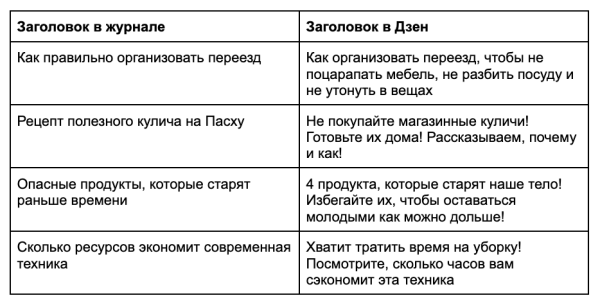 | Заголовок в журнале | Заголовок в Дзен |
|---|---|
| Как правильно организовать переезд | Как организовать переезд, чтобы не поцарапать мебель, не разбить посуду и не утонуть в вещах |
| Рецепт полезного кулича на Пасху | Не покупайте магазинные куличи! Готовьте их дома! Рассказываем, почему и как! |
| Опасные продукты, которые старят раньше времени | 4 продукта, которые старят наше тело! Избегайте их, чтобы оставаться молодыми как можно дольше! |
| Сколько ресурсов экономит современная техника | Хватит тратить время на уборку! Посмотрите, сколько часов вам сэкономит эта техника |